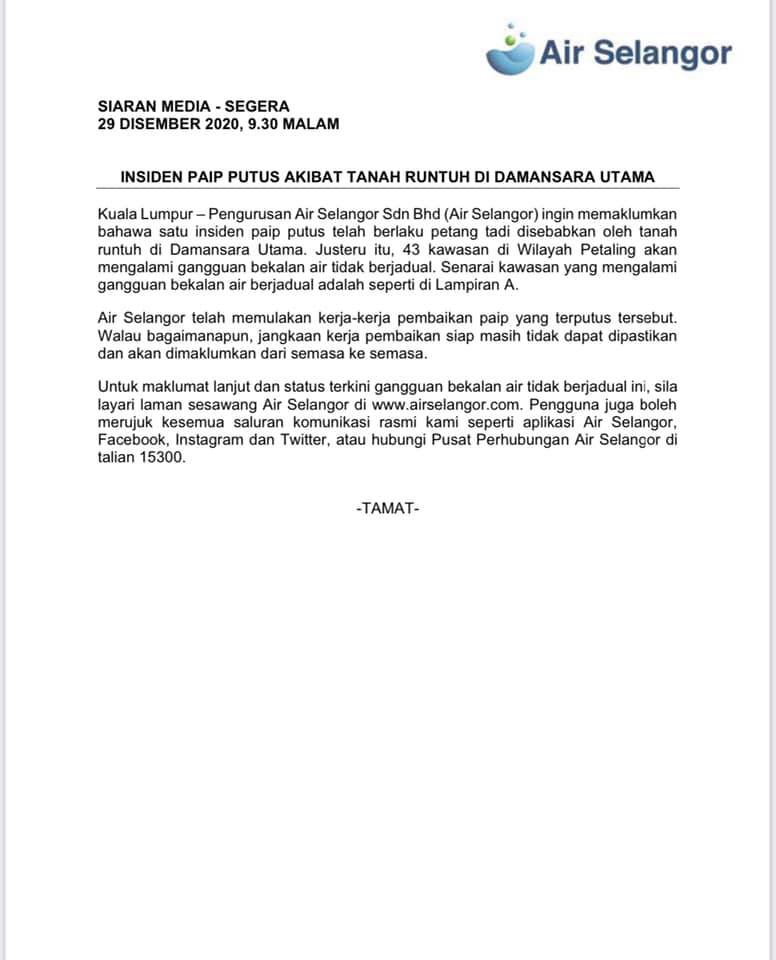 Air Selangor

SIARAN MEDIA - SEGERA
29 DISEMBER 2020, 9.30 MALAM

INSIDEN PAIP PUTUS AKIBAT TANAH RUNTUH DI DAMANSARA UTAMA

Kuala Lumpur – Pengurusan Air Selangor Sdn Bhd (Air Selangor) ingin memaklumkan bahawa satu insiden paip putus telah berlaku petang tadi disebabkan oleh tanah runtuh di Damansara Utama. Justeru itu, 43 kawasan di Wilayah Petaling akan mengalami gangguan bekalan air tidak berjadual. Senarai kawasan yang mengalami gangguan bekalan air berjadual adalah seperti di Lampiran A.

Air Selangor telah memulakan kerja-kerja pembaikan paip yang terputus tersebut. Walau bagaimanapun, jangkaan kerja pembaikan siap masih tidak dapat dipastikan dan akan dimaklumkan dari semasa ke semasa.

Untuk maklumat lanjut dan status terkini gangguan bekalan air tidak berjadual ini, sila layari laman sesawang Air Selangor di www.airselangor.com. Pengguna juga boleh merujuk kesemua saluran komunikasi rasmi kami seperti aplikasi Air Selangor, Facebook, Instagram dan Twitter, atau hubungi Pusat Perhubungan Air Selangor di talian 15300.

-TAMAT-